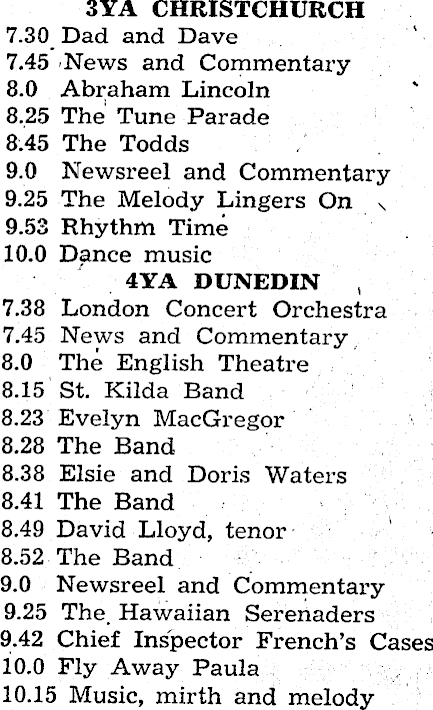 3YA CHRISTCHURCH
7.30 Dad and Dave
7.45 News and Commentary
8.0 Abraham Lincoln
8.25 The Tune Parade
8.45 The Todds
9.0 Newsreel and Commentary
9.25 The Melody Lingers On
9.53 Rhythm Time
10.0 Dance music
4YA DUNEDIN
7.38 London Concert Orchestra
7.45 News and Commentary
8.0 The English Theatre
8.15 St. Kilda Band
8.23 Evelyn MacGregor
8.28 The Band
8.38 Elsie and Doris Waters
8.41 The Band
8.49 David Lloyd, tenor
8.52 The Band
9.0 Newsreel and Commentary
9.25 The Hawaiian Serenaders
9.42 Chief Inspector French's Cases
10.0 Fly Away Paula
10.15 Music, mirth and melody